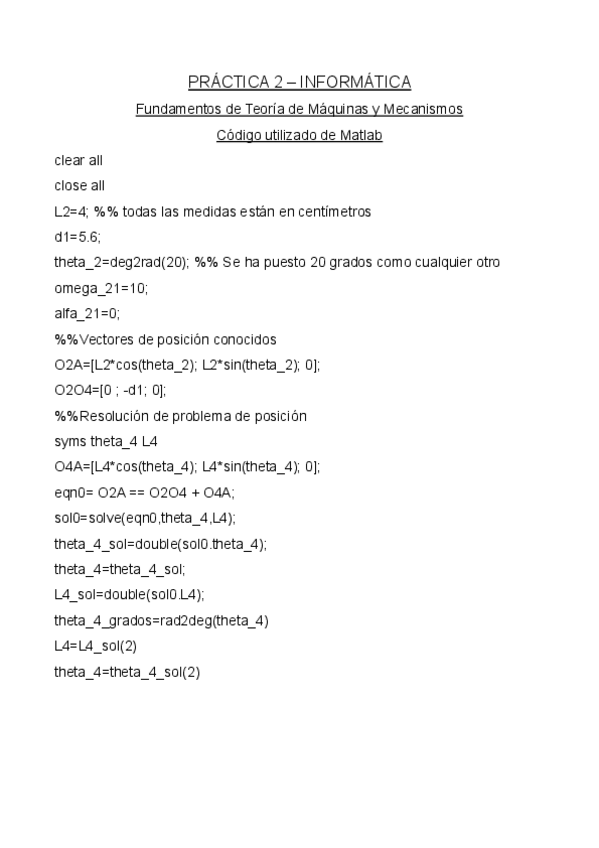 PRÁCTICA 2 – INFORMÁTICA

Fundamentos de Teoría de Máquinas y Mecanismos

Código utilizado de Matlab

clear all
close all
L2=4; %% todas las medidas están en centímetros
d1=5.6;
theta_2=deg2rad(20); %% Se ha puesto 20 grados como cualquier otro
omega_21=10;
alfa_21=0;
%%Vectores de posición conocidos
O2A=[L2*cos(theta_2); L2*sin(theta_2); 0];
O2O4=[0 ; -d1; 0];
%%Resolución de problema de posición
syms theta_4 L4
O4A=[L4*cos(theta_4); L4*sin(theta_4); 0];
eqn0= O2A == O2O4 + O4A;
sol0=solve(eqn0,theta_4,L4);
theta_4_sol=double(sol0.theta_4);
theta_4=theta_4_sol;
L4_sol=double(sol0.L4);
theta_4_grados=rad2deg(theta_4)
L4=L4_sol(2)
theta_4=theta_4_sol(2)